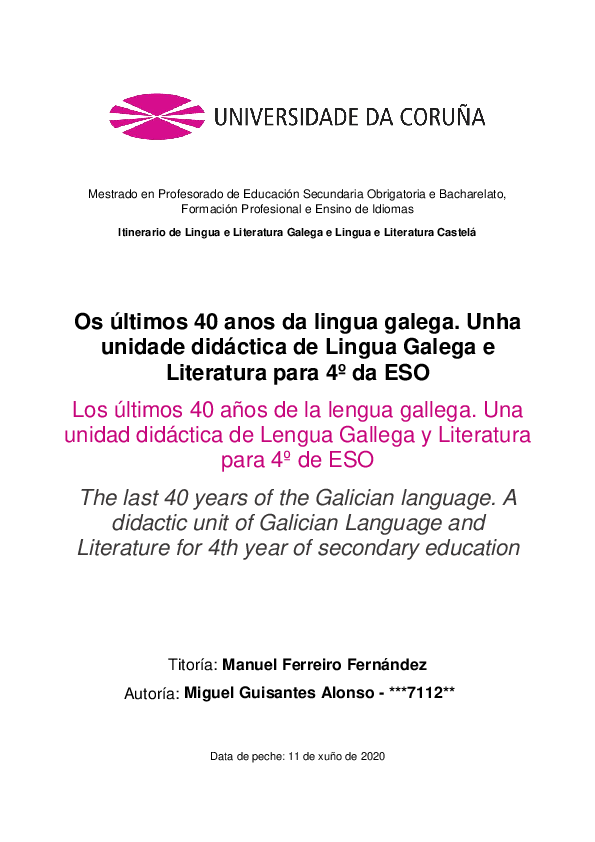 UNIVERSIDADE DA CORUÑA

Mestrado en Profesorado de Educación Secundaria Obrigatoria e Bacharelato, Formación Profesional e Ensino de Idiomas

Itinerario de Lingua e Literatura Galega e Lingua e Literatura Castelá

Os últimos 40 anos da lingua galega. Unha unidade didáctica de Lingua Galega e Literatura para 4º da ESO

Los últimos 40 años de la lengua gallega. Una unidad didáctica de Lengua Gallega y Literatura para 4º de ESO

The last 40 years of the Galician language. A didactic unit of Galician Language and Literature for 4th year of secondary education

Titoría: Manuel Ferreiro Fernández

Autoría: Miguel Guisantes Alonso - ***7112**

Data de peche: 11 de xuño de 2020